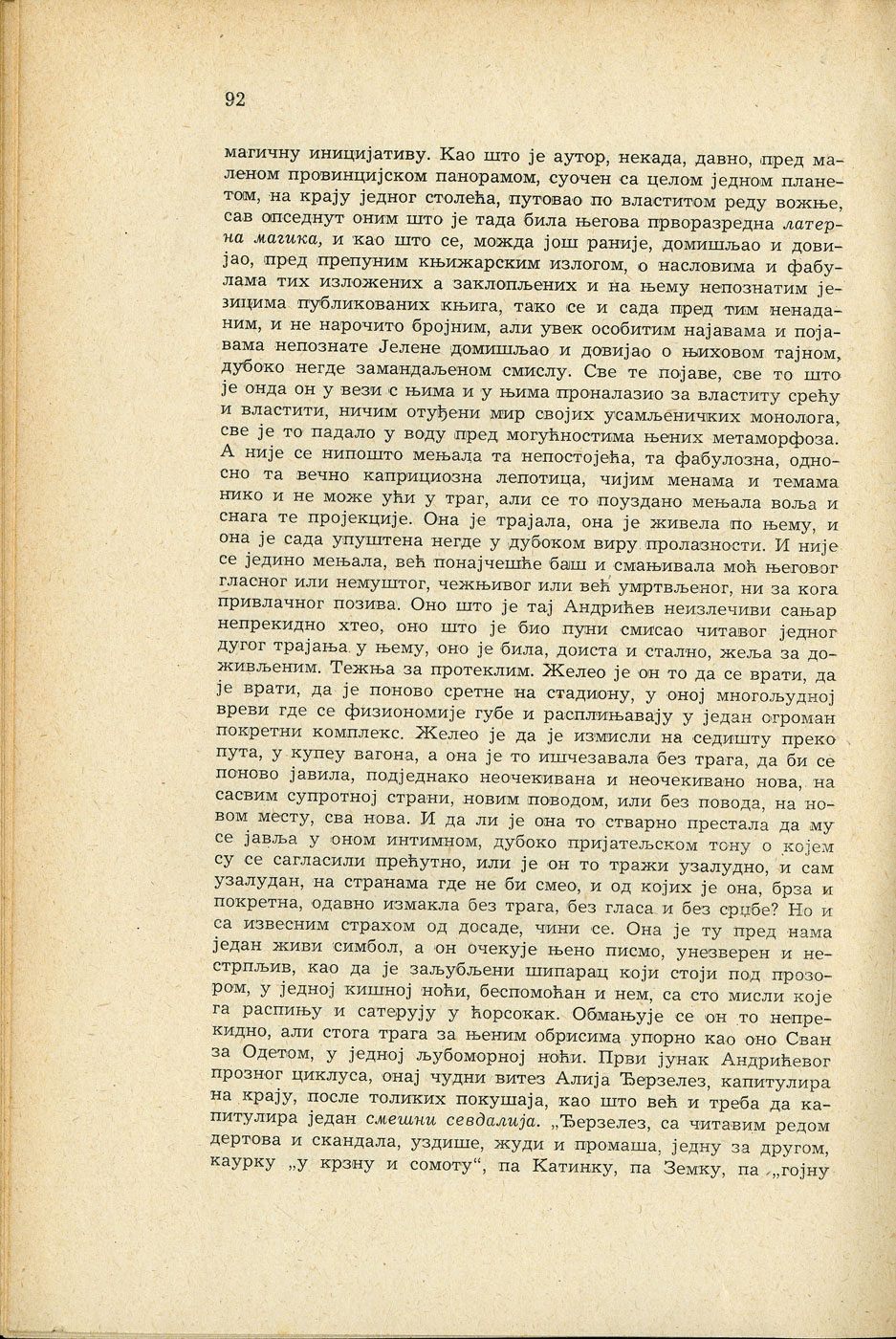 92

магичну иницијативу. Као што је аутор, некада, давно, пред маленом провинцијском панорамом, суочен са целом једном планетом, на крају једног столећа, путовао по властитом реду вожње, сав опседнут оним што је тада била његова прворазредна латерна магика, и као што се, можда још раније, домишљао и довијао, пред препуним књижарским излогом, о насловима и фабулама тих изложених а заклопљених и на њему непознатим језицима публикованих књига, тако се и сада пред тим ненаданим, и не нарочито бројним, али увек особитим најавама и појавама непознате Јелене домишљао и довијао о њиховом тајном, дубоко негде замандаљеном смислу. Све те појаве, све то што је онда он у вези с њима и у њима проналазио за властиту срећу и властити, ничим отуђени мир својих усамљеничких монолога, све је то падало у воду пред могућностима њених метаморфоза. А није се нипошто мењала та непостојећа, та фабулозна, односно та вечно каприциозна лепотица, чијим менама и темама нико и не може ући у траг, али се то поуздано мењала воља и снага те пројекције. Она је трајала, она је живела по њему, и она је сада упуштена негде у дубоком виру пролазности. И није се једино мењала, већ понајчешће баш и смањивала моћ његовог гласног или немуштог, чежњивог или већ умртвљеног, ни за кога привлачног позива. Оно што је тај Андрићев неизлечиви сањар непрекидно хтео, оно што је био пуни смисао читавог једног дугог трајања у њему, оно је била, доиста и стално, жеља за доживљеним. Тежња за протеклим. Желео је он то да се врати, да је врати, да је поново сретне на стадиону, у оној многољудној вреви где се физиономије губе и расплињавају у један огроман покретни комплекс. Желео је да је измисли на седишту преко пута, у купеу вагона, а она је то ишчезавала без трага, да би се поново јавила, подједнако неочекивана и неочекивано нова, на сасвим супротној страни, новим поводом, или без повода, на новом месту, сва нова. И да ли је она то стварно престала да му се јавља у оном интимном, дубоко пријатељском тону о којем су се сагласили прећутно, или је он то тражи узалудно, и сам узалудан, на странама где не би смео, и од којих је она, брза и покретна, одавно измакла без трага, без гласа и без срџбе? Но и са извесним страхом од досаде, чини се. Она је ту пред нама један живи симбол, а он очекује њено писмо, унезверен и нестрпљив, као да је заљубљени шипарац који стоји под прозором, у једној кишној ноћи, беспомоћан и нем, са сто мисли које га распињу и сатерују у ћорсокак. Обмањује се он то непрекидно, али стога трага за њеним обрисима упорно као оно Сван за Одетом, у једној љубоморној ноћи. Први јунак Андрићевог прозног циклуса, онај чудни витез Алија Ђерзелез, капитулира на крају, после толиких покушаја, као што већ и треба да капитулира један смешни севдалија. „Ђерзелез, са читавим редом дертова и скандала, уздише, жуди и промаша, једну за другом, каурку „у крзну и сомоту“, па Катинку, па Земку, па „гојну